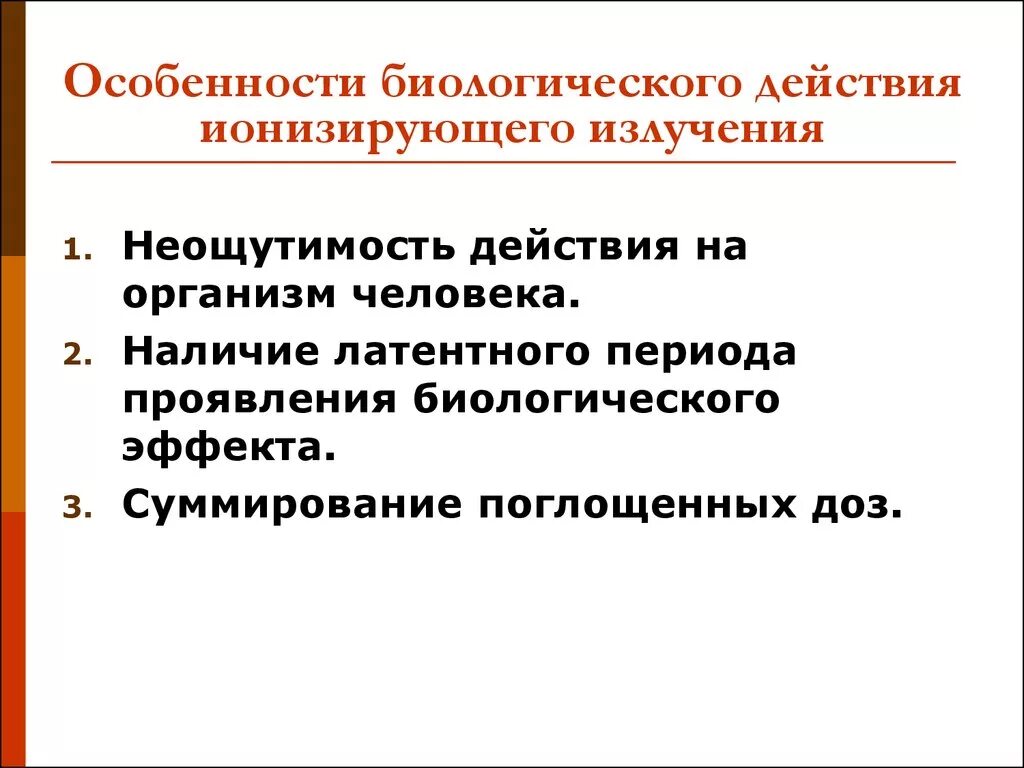 Особенности биологического действия ионизирующего излучения

1. Неощутимость действия на организм человека.
2. Наличие латентного периода проявления биологического эффекта.
3. Суммирование поглощенных доз.